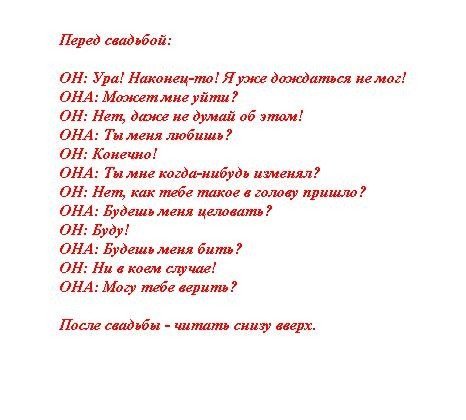 Перед свадьбой:

ОН: Ура! Наконец-то! Я уже дождаться не мог!
ОНА: Может мне уйти?
ОН: Нет, даже не думай об этом!
ОНА: Ты меня любишь?
ОН: Конечно!
ОНА: Ты мне когда-нибудь изменял?
ОН: Нет, как тебе такое в голову пришло?
ОНА: Будешь меня целовать?
ОН: Буду!
ОНА: Будешь меня бить?
ОН: Ни в коем случае!
ОНА: Могу тебе верить?

После свадьбы - читать снизу вверх.